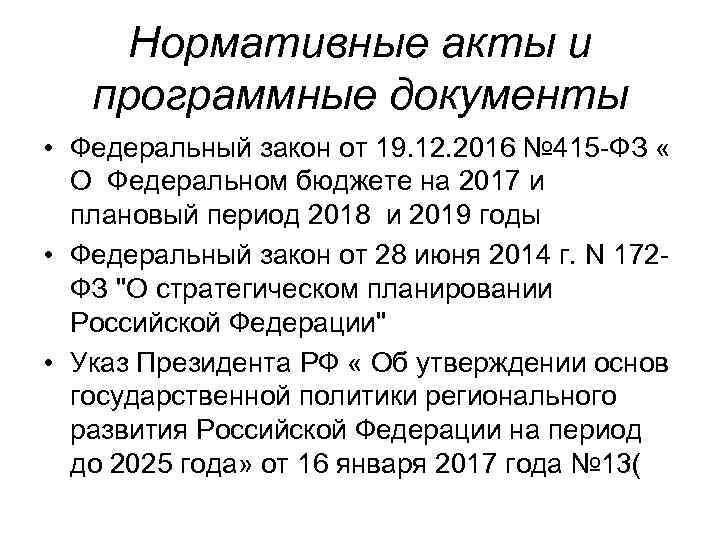 Нормативные акты и программные документы

• Федеральный закон от 19.12.2016 №415-ФЗ « О Федеральном бюджете на 2017 и плановый период 2018 и 2019 годы

• Федеральный закон от 28 июня 2014 г. N 172-ФЗ "О стратегическом планировании Российской Федерации"

• Указ Президента РФ « Об утверждении основ государственной политики регионального развития Российской Федерации на период до 2025 года» от 16 января 2017 года №13(